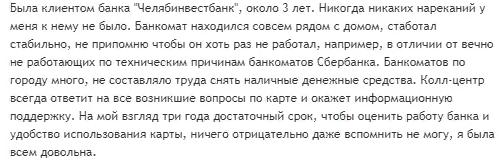 Была клиентом банка "Челябинвестбанк", около 3 лет. Никогда никаких нареканий у меня к нему не было. Банкомат находился совсем рядом с домом, стаботал стабильно, не припомню чтобы он хоть раз не работал, например, в отличии от вечно не работающих по техническим причинам банкоматов Сбербанка. Банкоматов по городу много, не составляло труда снять наличные денежные средства. Колл-центр всегда ответит на все возникшие вопросы по карте и окажет информационную поддержку. На мой взгляд три года достаточный срок, чтобы оценить работу банка и удобство использования карты, ничего отрицательно даже вспомнить не могу, я была всем довольна.